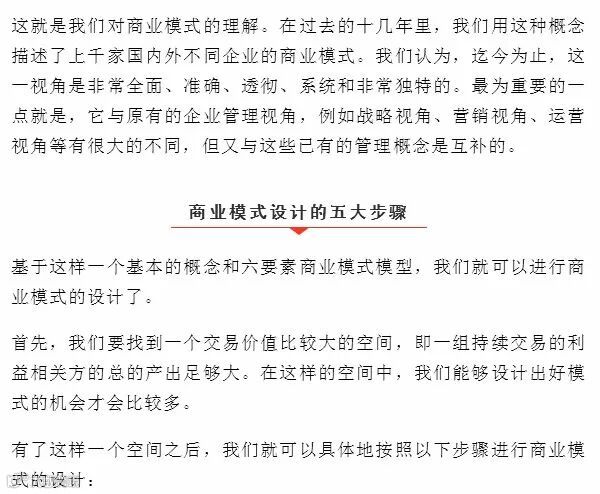 这就是我们对商业模式的理解。在过去的十几年里，我们用这种概念描述了上千家国内外不同企业的商业模式。我们认为，迄今为止，这一视角是非常全面、准确、透彻、系统和非常独特的。最为重要的一点就是，它与原有的企业管理视角，例如战略视角、营销视角、运营视角等有很大的不同，但又与这些已有的管理概念是互补的。

商业模式设计的五大步骤

基于这样一个基本的概念和六要素商业模式模型，我们就可以进行商业模式的设计了。

首先，我们要找到一个交易价值比较大的空间，即一组持续交易的利益相关方的总的产出足够大。在这样的空间中，我们能够设计出好模式的机会才会比较多。

有了这样一个空间之后，我们就可以具体地按照以下步骤进行商业模式的设计：